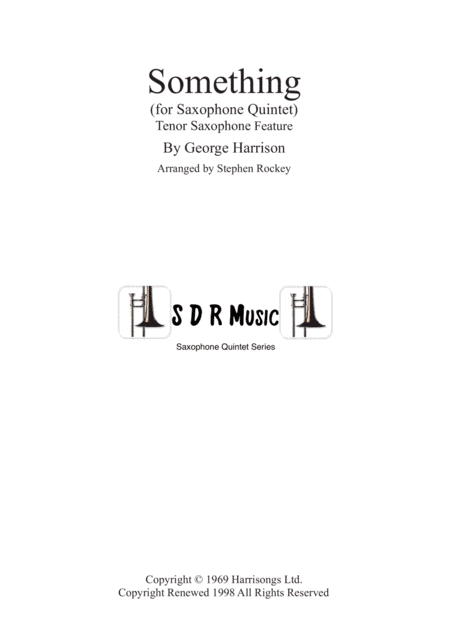 Something
(for Saxophone Quintet)
Tenor Saxophone Feature
By George Harrison
Arranged by Stephen Rockey

S D R Music

Saxophone Quintet Series

Copyright © 1969 Harrisongs Ltd.
Copyright Renewed 1998 All Rights Reserved